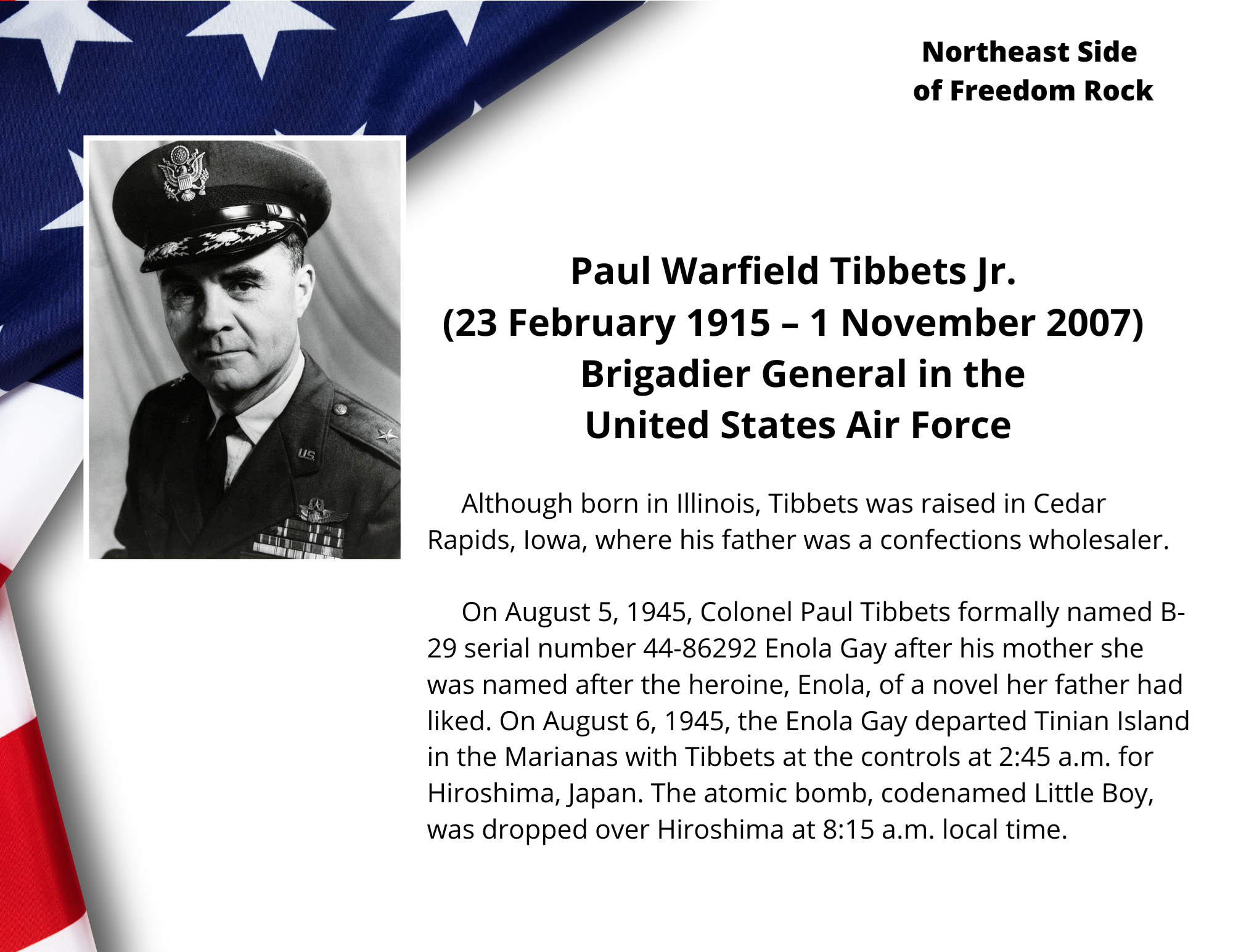 Northeast Side
of Freedom Rock

Paul Warfield Tibbets Jr.
(23 February 1915 – 1 November 2007)
Brigadier General in the
United States Air Force

Although born in Illinois, Tibbets was raised in Cedar Rapids, Iowa, where his father was a confections wholesaler.

On August 5, 1945, Colonel Paul Tibbets formally named B-29 serial number 44-86292 Enola Gay after his mother she was named after the heroine, Enola, of a novel her father had liked. On August 6, 1945, the Enola Gay departed Tinian Island in the Marianas with Tibbets at the controls at 2:45 a.m. for Hiroshima, Japan. The atomic bomb, codenamed Little Boy, was dropped over Hiroshima at 8:15 a.m. local time.